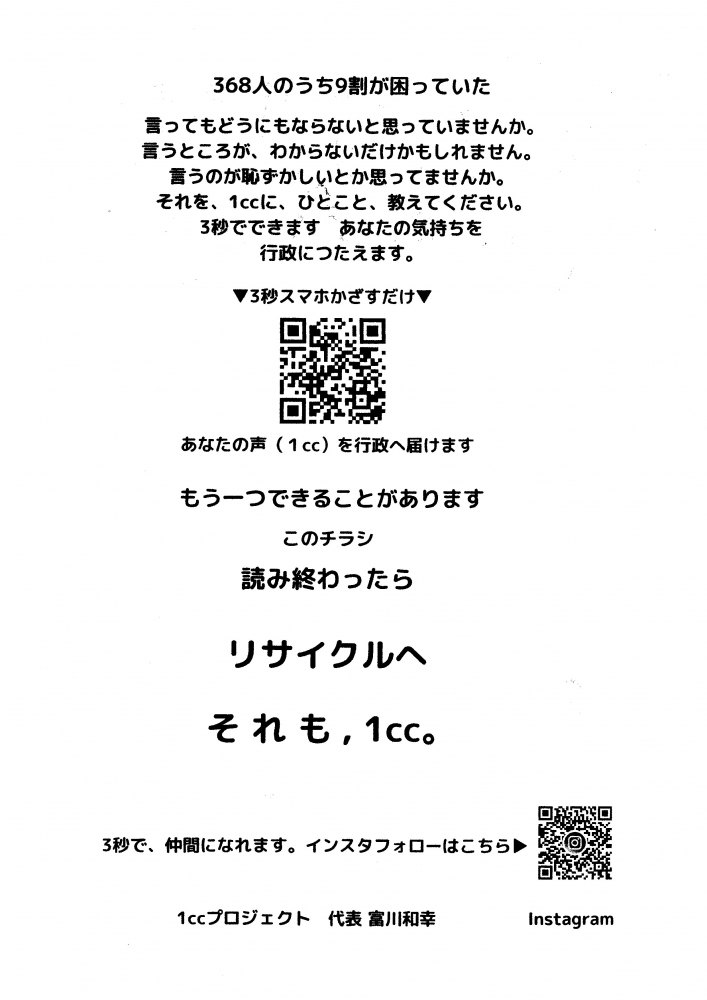 368人のうち9割が困っていた

言ってもどうにもならないと思っていませんか。
言うところが、わからないだけかもしれません。
言うのが恥ずかしいとか思ってませんか。
それを、1ccに、ひとこと、教えてください。
3秒でできます　あなたの気持ちを
行政につたえます。

▼3秒スマホかざすだけ▼

あなたの声（1cc）を行政へ届けます

もう一つできることがあります

このチラシ

読み終わったら

リサイクルへ

それも，1cc。

3秒で、仲間になれます。インスタフォローはこちら▶

1ccプロジェクト　代表 富川和幸

Instagram